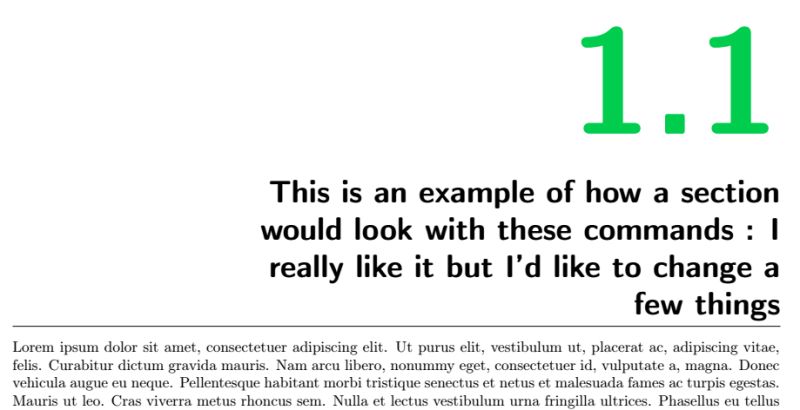 1.1

This is an example of how a section would look with these commands : I really like it but I'd like to change a few things

Lorem ipsum dolor sit amet, consectetuer adipiscing elit. Ut purus elit, vestibulum ut, placerat ac, adipiscing vitae, felis. Curabitur dictum gravida mauris. Nam arcu libero, nonummy eget, consectetuer id, vulputate a, magna. Donec vehicula augue eu neque. Pellentesque habitant morbi tristique senectus et netus et malesuada fames ac turpis egestas. Mauris ut leo. Cras viverra metus rhoncus sem. Nulla et lectus vestibulum urna fringilla ultrices. Phasellus eu tellus